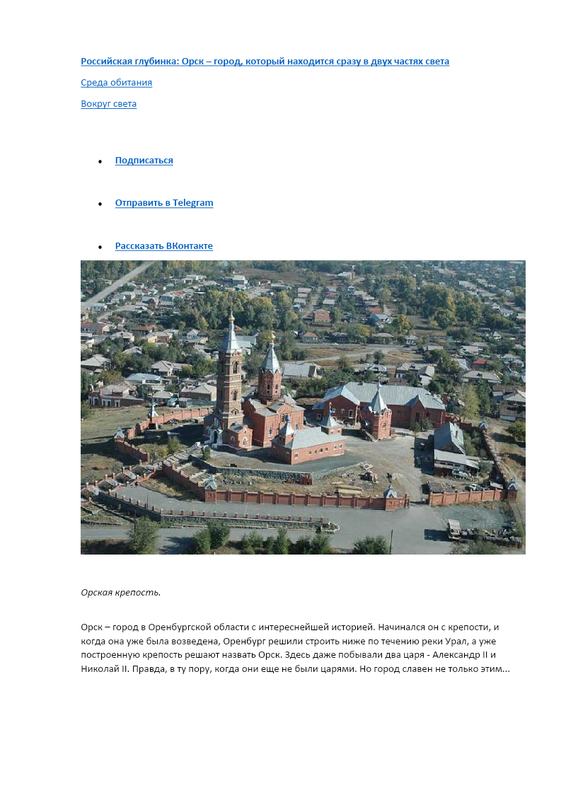 Российская глубинка: Орск – город, который находится сразу в двух частях света

Среда обитания

Вокруг света

• Подписаться

• Отправить в Telegram

• Рассказать ВКонтакте

Орская крепость.

Орск – город в Оренбургской области с интереснейшей историей. Начинался он с крепости, и когда она уже была возведена, Оренбург решили строить ниже по течению реки Урал, а уже построенную крепость решают назвать Орск. Здесь даже побывали два царя - Александр II и Николай II. Правда, в ту пору, когда они еще не были царями. Но город славен не только этим...